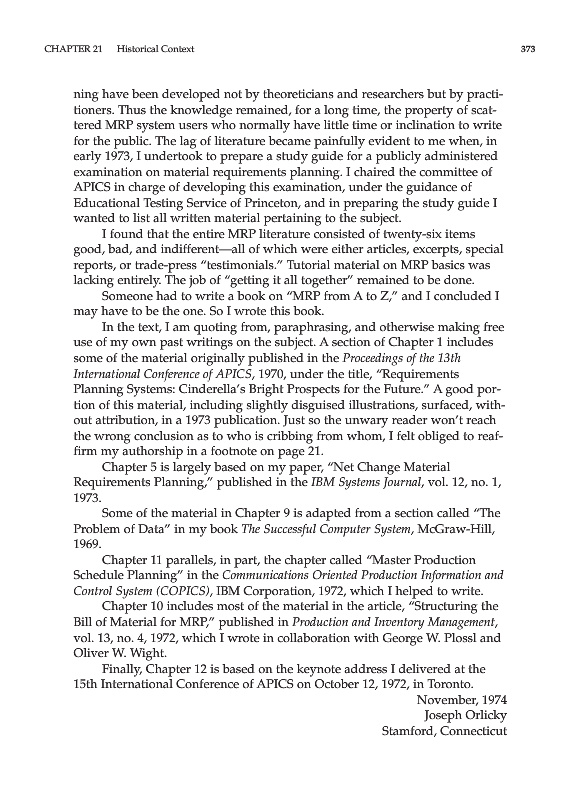 CHAPTER 21 Historical Context 373

ning have been developed not by theoreticians and researchers but by practitioners. Thus the knowledge remained, for a long time, the property of scattered MRP system users who normally have little time or inclination to write for the public. The lag of literature became painfully evident to me when, in early 1973, I undertook to prepare a study guide for a publicly administered examination on material requirements planning. I chaired the committee of APICS in charge of developing this examination, under the guidance of Educational Testing Service of Princeton, and in preparing the study guide I wanted to list all written material pertaining to the subject.

I found that the entire MRP literature consisted of twenty-six items good, bad, and indifferent—all of which were either articles, excerpts, special reports, or trade-press "testimonials." Tutorial material on MRP basics was lacking entirely. The job of "getting it all together" remained to be done.

Someone had to write a book on "MRP from A to Z," and I concluded I may have to be the one. So I wrote this book.

In the text, I am quoting from, paraphrasing, and otherwise making free use of my own past writings on the subject. A section of Chapter 1 includes some of the material originally published in the Proceedings of the 13th International Conference of APICS, 1970, under the title, "Requirements Planning Systems: Cinderella's Bright Prospects for the Future." A good portion of this material, including slightly disguised illustrations, surfaced, without attribution, in a 1973 publication. Just so the unwary reader won't reach the wrong conclusion as to who is cribbing from whom, I felt obliged to reaffirm my authorship in a footnote on page 21.

Chapter 5 is largely based on my paper, "Net Change Material Requirements Planning," published in the IBM Systems Journal, vol. 12, no. 1, 1973.

Some of the material in Chapter 9 is adapted from a section called "The Problem of Data" in my book The Successful Computer System, McGraw-Hill, 1969.

Chapter 11 parallels, in part, the chapter called "Master Production Schedule Planning" in the Communications Oriented Production Information and Control System (COPICS), IBM Corporation, 1972, which I helped to write.

Chapter 10 includes most of the material in the article, "Structuring the Bill of Material for MRP," published in Production and Inventory Management, vol. 13, no. 4, 1972, which I wrote in collaboration with George W. Plossl and Oliver W. Wight.

Finally, Chapter 12 is based on the keynote address I delivered at the 15th International Conference of APICS on October 12, 1972, in Toronto.

November, 1974
Joseph Orlicky
Stamford, Connecticut